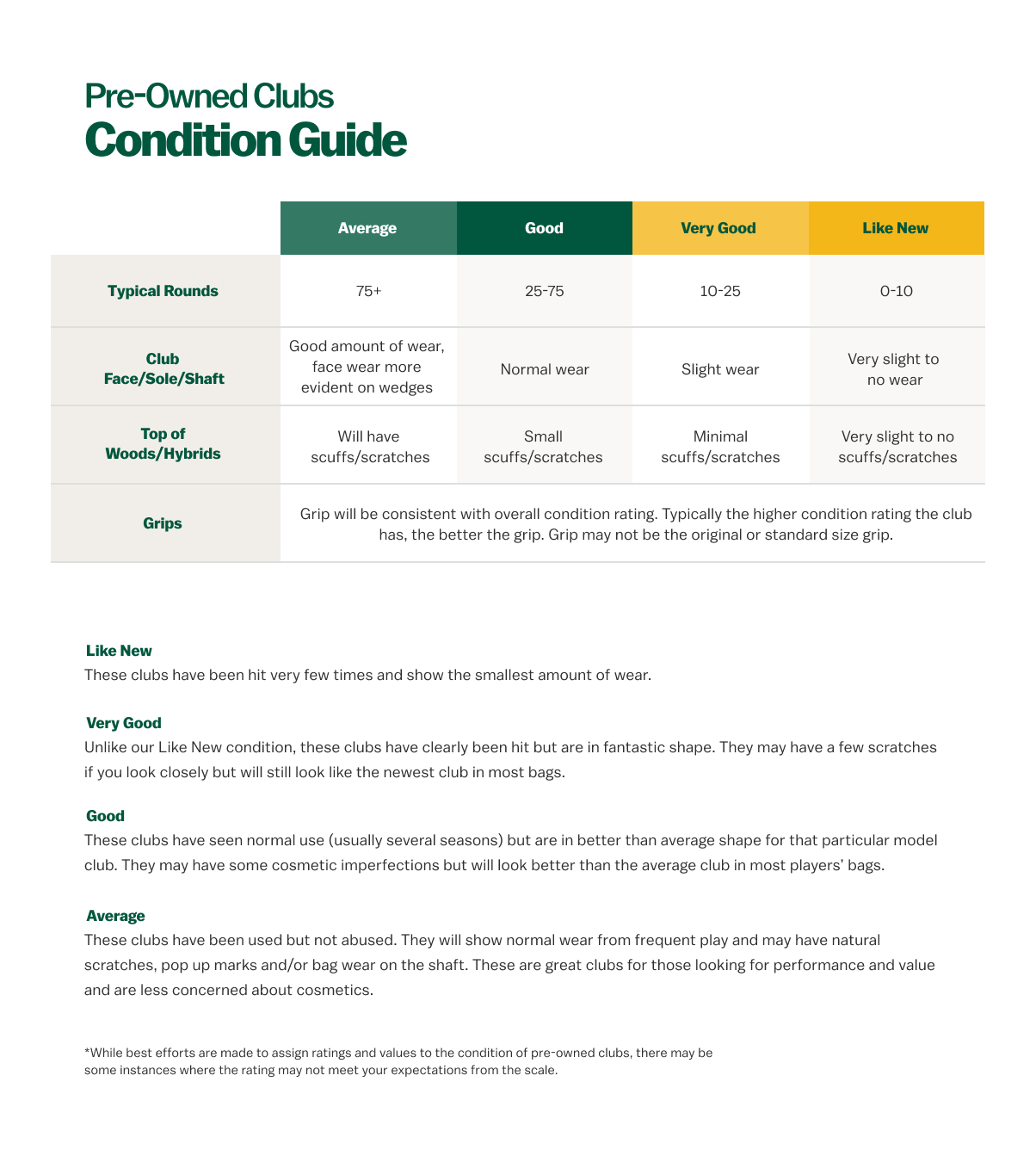 Pre-Owned Clubs
Condition Guide

| | Average | Good | Very Good | Like New |
|---|---|---|---|---|
| Typical Rounds | 75+ | 25-75 | 10-25 | 0-10 |
| Club Face/Sole/Shaft | Good amount of wear, face wear more evident on wedges | Normal wear | Slight wear | Very slight to no wear |
| Top of Woods/Hybrids | Will have scuffs/scratches | Small scuffs/scratches | Minimal scuffs/scratches | Very slight to no scuffs/scratches |
| Grips | Grip will be consistent with overall condition rating. Typically the higher condition rating the club has, the better the grip. Grip may not be the original or standard size grip. | | | |

Like New
These clubs have been hit very few times and show the smallest amount of wear.

Very Good
Unlike our Like New condition, these clubs have clearly been hit but are in fantastic shape. They may have a few scratches if you look closely but will still look like the newest club in most bags.

Good
These clubs have seen normal use (usually several seasons) but are in better than average shape for that particular model club. They may have some cosmetic imperfections but will look better than the average club in most players' bags.

Average
These clubs have been used but not abused. They will show normal wear from frequent play and may have natural scratches, pop up marks and/or bag wear on the shaft. These are great clubs for those looking for performance and value and are less concerned about cosmetics.

*While best efforts are made to assign ratings and values to the condition of pre-owned clubs, there may be some instances where the rating may not meet your expectations from the scale.